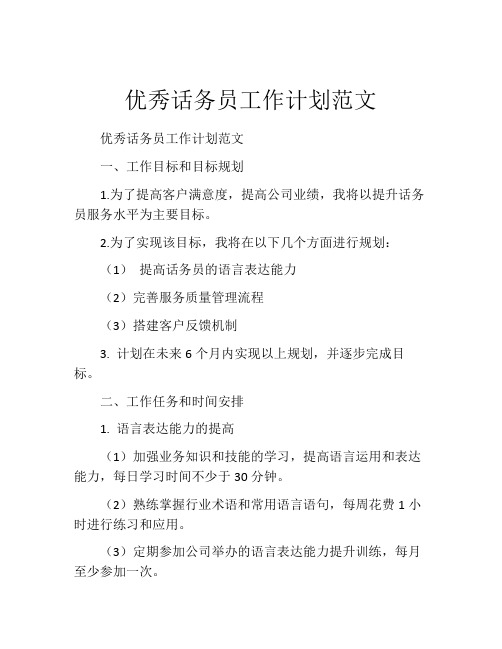 优秀话务员工作计划范文

优秀话务员工作计划范文

一、工作目标和目标规划

1.为了提高客户满意度，提高公司业绩，我将以提升话务员服务水平为主要目标。

2.为了实现该目标，我将在以下几个方面进行规划：

（1） 提高话务员的语言表达能力

（2）完善服务质量管理流程

（3）搭建客户反馈机制

3. 计划在未来 6 个月内实现以上规划，并逐步完成目标。

二、工作任务和时间安排

1. 语言表达能力的提高

（1）加强业务知识和技能的学习，提高语言运用和表达能力，每日学习时间不少于 30 分钟。

（2）熟练掌握行业术语和常用语言语句，每周花费 1 小时进行练习和应用。

（3）定期参加公司举办的语言表达能力提升训练，每月至少参加一次。